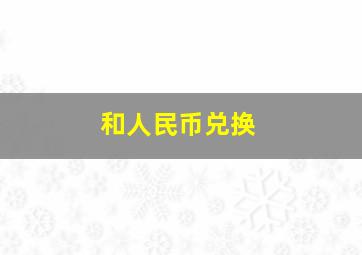 和人民币兑换